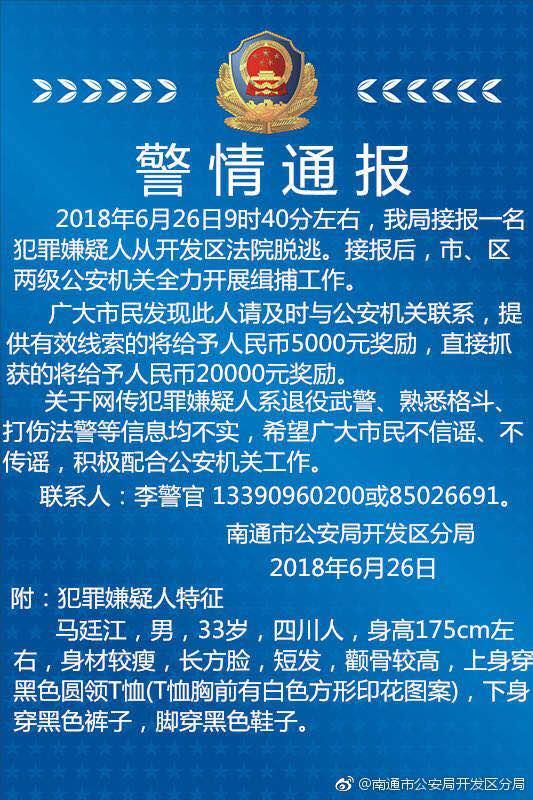 警情通报

2018年6月26日9时40分左右，我局接报一名犯罪嫌疑人从开发区法院脱逃。接报后，市、区两级公安机关全力开展缉捕工作。

广大市民发现此人请及时与公安机关联系，提供有效线索的将给予人民币5000元奖励，直接抓获的将给予人民币20000元奖励。

关于网传犯罪嫌疑人系退役武警、熟悉格斗、打伤法警等信息均不实，希望广大市民不信谣、不传谣，积极配合公安机关工作。

联系人：李警官 13390960200或85026691。

南通市公安局开发区分局
2018年6月26日

附：犯罪嫌疑人特征

马廷江，男，33岁，四川人，身高175cm左右，身材较瘦，长方脸，短发，颧骨较高，上身穿黑色圆领T恤(T恤胸前有白色方形印花图案)，下身穿黑色裤子，脚穿黑色鞋子。

@南通市公安局开发区分局